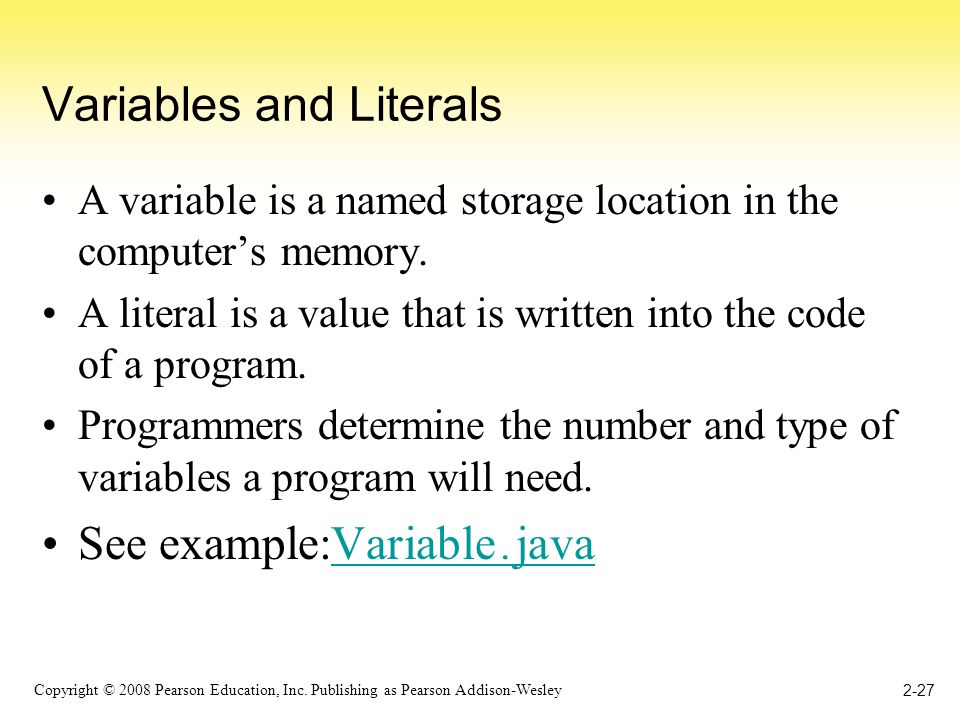 Variables and Literals

• A variable is a named storage location in the computer's memory.

• A literal is a value that is written into the code of a program.

• Programmers determine the number and type of variables a program will need.

• See example:Variable.java

Copyright © 2008 Pearson Education, Inc. Publishing as Pearson Addison-Wesley

2-27